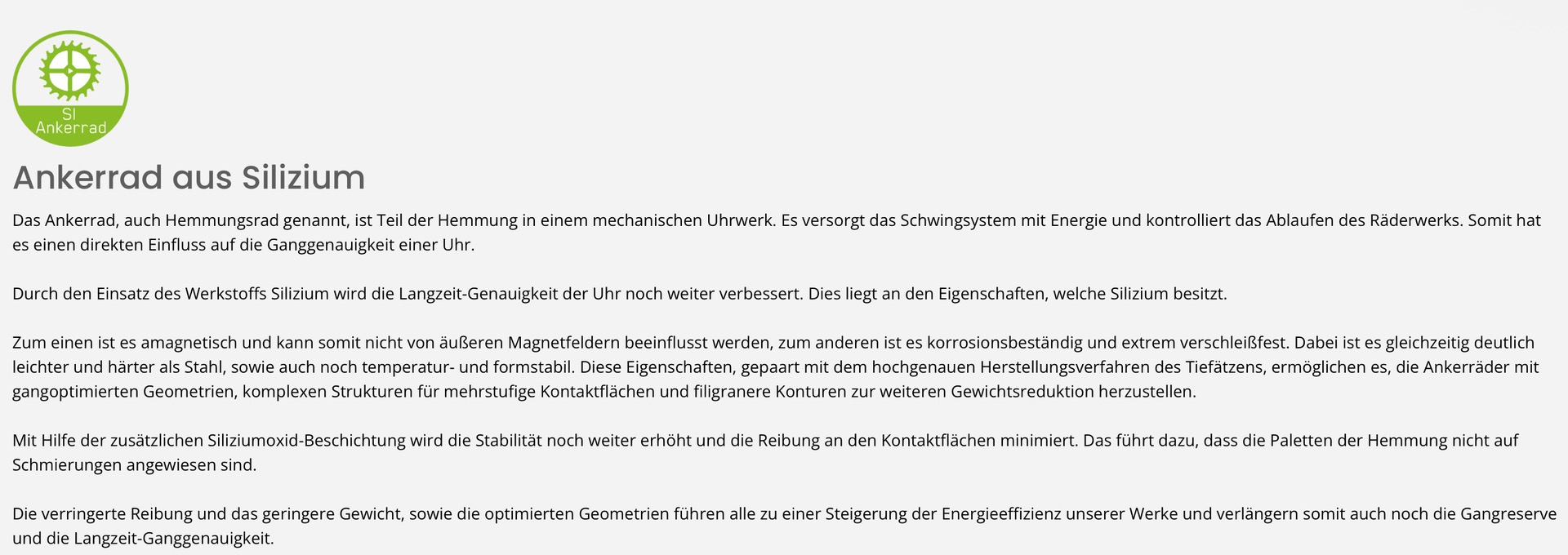 SI
Ankerrad

Ankerrad aus Silizium

Das Ankerrad, auch Hemmungsrad genannt, ist Teil der Hemmung in einem mechanischen Uhrwerk. Es versorgt das Schwingsystem mit Energie und kontrolliert das Ablaufen des Räderwerks. Somit hat es einen direkten Einfluss auf die Ganggenauigkeit einer Uhr.

Durch den Einsatz des Werkstoffs Silizium wird die Langzeit-Genauigkeit der Uhr noch weiter verbessert. Dies liegt an den Eigenschaften, welche Silizium besitzt.

Zum einen ist es amagnetisch und kann somit nicht von äußeren Magnetfeldern beeinflusst werden, zum anderen ist es korrosionsbeständig und extrem verschleißfest. Dabei ist es gleichzeitig deutlich leichter und härter als Stahl, sowie auch noch temperatur- und formstabil. Diese Eigenschaften, gepaart mit dem hochgenauen Herstellungsverfahren des Tiefätzens, ermöglichen es, die Ankerräder mit gangoptimierten Geometrien, komplexen Strukturen für mehrstufige Kontaktflächen und filigranere Konturen zur weiteren Gewichtsreduktion herzustellen.

Mit Hilfe der zusätzlichen Siliziumoxid-Beschichtung wird die Stabilität noch weiter erhöht und die Reibung an den Kontaktflächen minimiert. Das führt dazu, dass die Paletten der Hemmung nicht auf Schmierungen angewiesen sind.

Die verringerte Reibung und das geringere Gewicht, sowie die optimierten Geometrien führen alle zu einer Steigerung der Energieeffizienz unserer Werke und verlängern somit auch noch die Gangreserve und die Langzeit-Ganggenauigkeit.